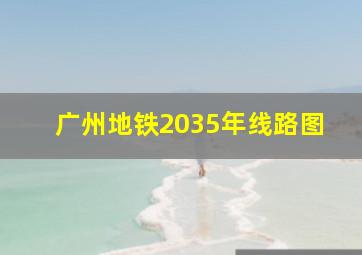 广州地铁2035年线路图